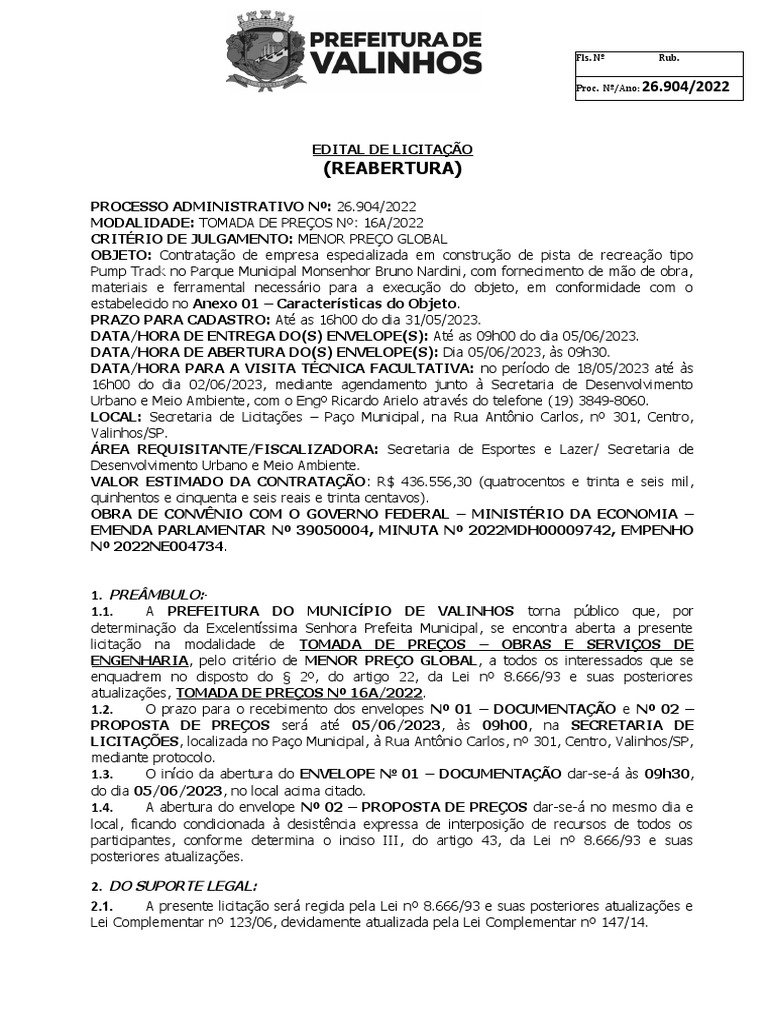 PREFEITURA DE VALINHOS

Fls. Nº Rub.

Proc. Nº/Ano: 26.904/2022

EDITAL DE LICITAÇÃO
(REABERTURA)

PROCESSO ADMINISTRATIVO Nº: 26.904/2022
MODALIDADE: TOMADA DE PREÇOS Nº: 16A/2022
CRITÉRIO DE JULGAMENTO: MENOR PREÇO GLOBAL
OBJETO: Contratação de empresa especializada em construção de pista de recreação tipo Pump Track no Parque Municipal Monsenhor Bruno Nardini, com fornecimento de mão de obra, materiais e ferramental necessário para a execução do objeto, em conformidade com o estabelecido no Anexo 01 – Características do Objeto.
PRAZO PARA CADASTRO: Até as 16h00 do dia 31/05/2023.
DATA/HORA DE ENTREGA DO(S) ENVELOPE(S): Até as 09h00 do dia 05/06/2023.
DATA/HORA DE ABERTURA DO(S) ENVELOPE(S): Dia 05/06/2023, às 09h30.
DATA/HORA PARA A VISITA TÉCNICA FACULTATIVA: no período de 18/05/2023 até às 16h00 do dia 02/06/2023, mediante agendamento junto à Secretaria de Desenvolvimento Urbano e Meio Ambiente, com o Engº Ricardo Arielo através do telefone (19) 3849-8060.
LOCAL: Secretaria de Licitações – Paço Municipal, na Rua Antônio Carlos, nº 301, Centro, Valinhos/SP.
ÁREA REQUISITANTE/FISCALIZADORA: Secretaria de Esportes e Lazer/ Secretaria de Desenvolvimento Urbano e Meio Ambiente.
VALOR ESTIMADO DA CONTRATAÇÃO: R$ 436.556,30 (quatrocentos e trinta e seis mil, quinhentos e cinquenta e seis reais e trinta centavos).
OBRA DE CONVÊNIO COM O GOVERNO FEDERAL – MINISTÉRIO DA ECONOMIA – EMENDA PARLAMENTAR Nº 39050004, MINUTA Nº 2022MDH00009742, EMPENHO Nº 2022NE004734.

1. PREÂMBULO:
1.1. A PREFEITURA DO MUNICÍPIO DE VALINHOS torna público que, por determinação da Excelentíssima Senhora Prefeita Municipal, se encontra aberta a presente licitação na modalidade de TOMADA DE PREÇOS – OBRAS E SERVIÇOS DE ENGENHARIA, pelo critério de MENOR PREÇO GLOBAL, a todos os interessados que se enquadrem no disposto do § 2º, do artigo 22, da Lei nº 8.666/93 e suas posteriores atualizações, TOMADA DE PREÇOS Nº 16A/2022.
1.2. O prazo para o recebimento dos envelopes Nº 01 – DOCUMENTAÇÃO e Nº 02 – PROPOSTA DE PREÇOS será até 05/06/2023, às 09h00, na SECRETARIA DE LICITAÇÕES, localizada no Paço Municipal, à Rua Antônio Carlos, nº 301, Centro, Valinhos/SP, mediante protocolo.
1.3. O início da abertura do ENVELOPE Nº 01 – DOCUMENTAÇÃO dar-se-á às 09h30, do dia 05/06/2023, no local acima citado.
1.4. A abertura do envelope Nº 02 – PROPOSTA DE PREÇOS dar-se-á no mesmo dia e local, ficando condicionada à desistência expressa de interposição de recursos de todos os participantes, conforme determina o inciso III, do artigo 43, da Lei nº 8.666/93 e suas posteriores atualizações.

2. DO SUPORTE LEGAL:
2.1. A presente licitação será regida pela Lei nº 8.666/93 e suas posteriores atualizações e Lei Complementar nº 123/06, devidamente atualizada pela Lei Complementar nº 147/14.